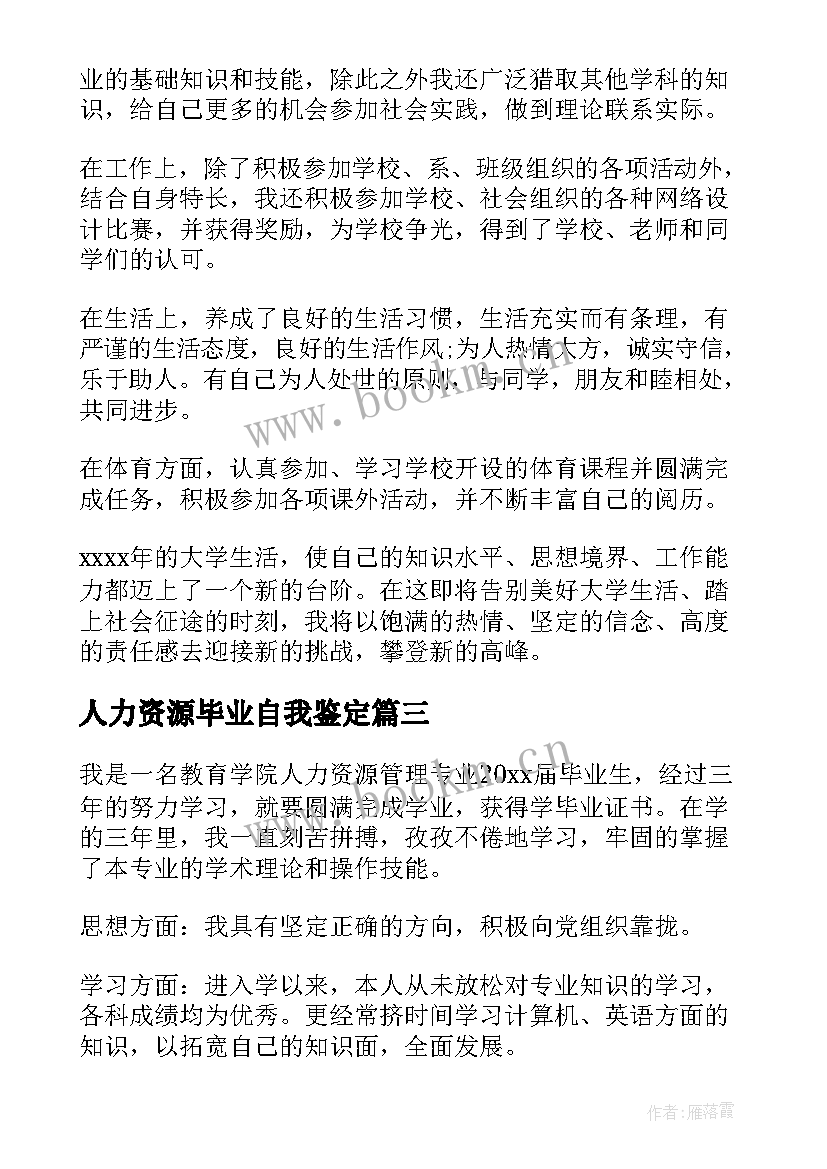 业的基础知识和技能，除此之外我还广泛猎取其他学科的知识，给自己更多的机会参加社会实践，做到理论联系实际。

在工作上，除了积极参加学校、系、班级组织的各项活动外，结合自身特长，我还积极参加学校、社会组织的各种网络设计比赛，并获得奖励，为学校争光，得到了学校、老师和同学们的认可。

在生活上，养成了良好的生活习惯，生活充实而有条理，有严谨的生活态度，良好的生活作风;为人热情大方，诚实守信，乐于助人。有自己为人处世的原则，与同学，朋友和睦相处，共同进步。

在体育方面，认真参加、学习学校开设的体育课程并圆满完成任务，积极参加各项课外活动，并不断丰富自己的阅历。

xxxx年的大学生活，使自己的知识水平、思想境界、工作能力都迈上了一个新的台阶。在这即将告别美好大学生活、踏上社会征途的时刻，我将以饱满的热情、坚定的信念、高度的责任感去迎接新的挑战，攀登新的高峰。

人力资源毕业自我鉴定篇三

我是一名教育学院人力资源管理专业20xx届毕业生，经过三年的努力学习，就要圆满完成学业，获得学毕业证书。在学的三年里，我一直刻苦拼搏，孜孜不倦地学习，牢固的掌握了本专业的学术理论和操作技能。

思想方面：我具有坚定正确的方向，积极向党组织靠拢。

学习方面：进入学以来，本人从未放松对专业知识的学习，各科成绩均为优秀。更经常挤时间学习计算机、英语方面的知识，以拓宽自己的知识面，全面发展。

www.bookm.cn

www.bookm.cn

作者：雁落霞